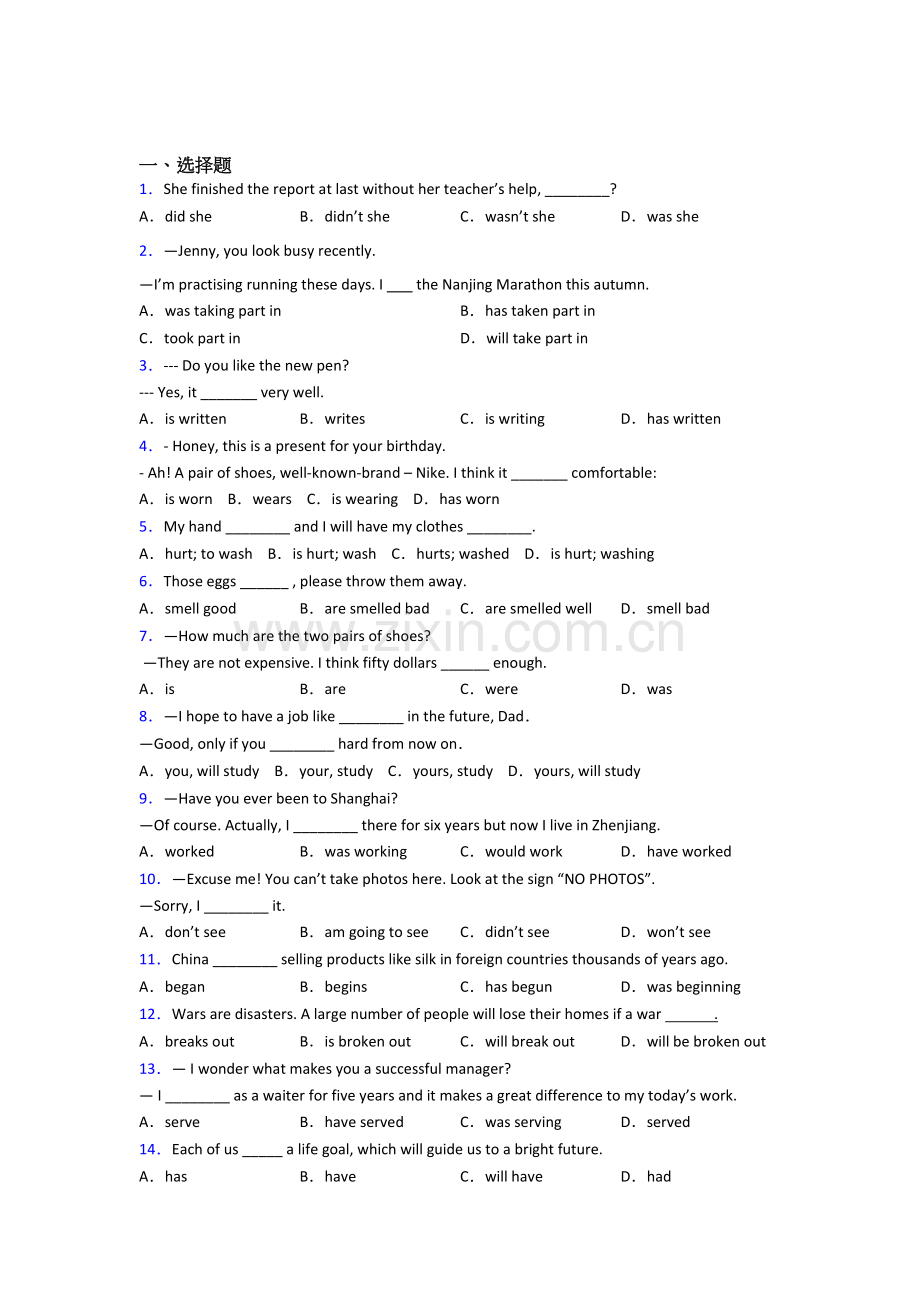 一、选择题

1. She finished the report at last without her teacher's help, ____?

A. did she  B. didn't she  C. wasn't she  D. was she

2. —Jenny, you look busy recently.

—I'm practising running these days. I ____ the Nanjing Marathon this autumn.

A. was taking part in  B. has taken part in

C. took part in  D. will take part in

3. --- Do you like the new pen?

--- Yes, it ____ very well.

A. is written  B. writes  C. is writing  D. has written

4. - Honey, this is a present for your birthday.

- Ah! A pair of shoes, well-known-brand – Nike. I think it ____ comfortable:

A. is worn  B. wears  C. is wearing  D. has worn

5. My hand ____ and I will have my clothes ____.

A. hurt; to wash  B. is hurt; wash  C. hurts; washed  D. is hurt; washing

6. Those eggs ____ , please throw them away.

A. smell good  B. are smelled bad  C. are smelled well  D. smell bad

7. —How much are the two pairs of shoes?

—They are not expensive. I think fifty dollars ____ enough.

A. is  B. are  C. were  D. was

8. —I hope to have a job like ____ in the future, Dad.

—Good, only if you ____ hard from now on.

A. you, will study  B. your, study  C. yours, study  D. yours, will study

9. —Have you ever been to Shanghai?

—Of course. Actually, I ____ there for six years but now I live in Zhenjiang.

A. worked  B. was working  C. would work  D. have worked

10. —Excuse me! You can't take photos here. Look at the sign "NO PHOTOS".

—Sorry, I ____ it.

A. don't see  B. am going to see  C. didn't see  D. won't see

11. China ____ selling products like silk in foreign countries thousands of years ago.

A. began  B. begins  C. has begun  D. was beginning

12. Wars are disasters. A large number of people will lose their homes if a war ____.

A. breaks out  B. is broken out  C. will break out  D. will be broken out

13. — I wonder what makes you a successful manager?

— I ____ as a waiter for five years and it makes a great difference to my today's work.

A. serve  B. have served  C. was serving  D. served

14. Each of us ____ a life goal, which will guide us to a bright future.

A. has  B. have  C. will have  D. had

www.zixin.com.cn